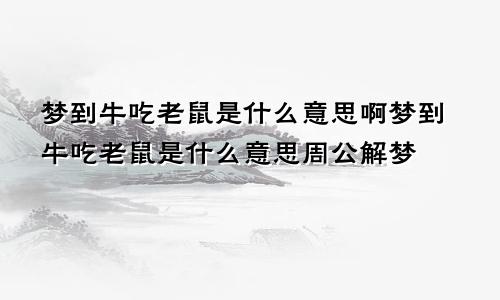 梦到牛吃老鼠是什么意思啊梦到牛吃老鼠是什么意思周公解梦